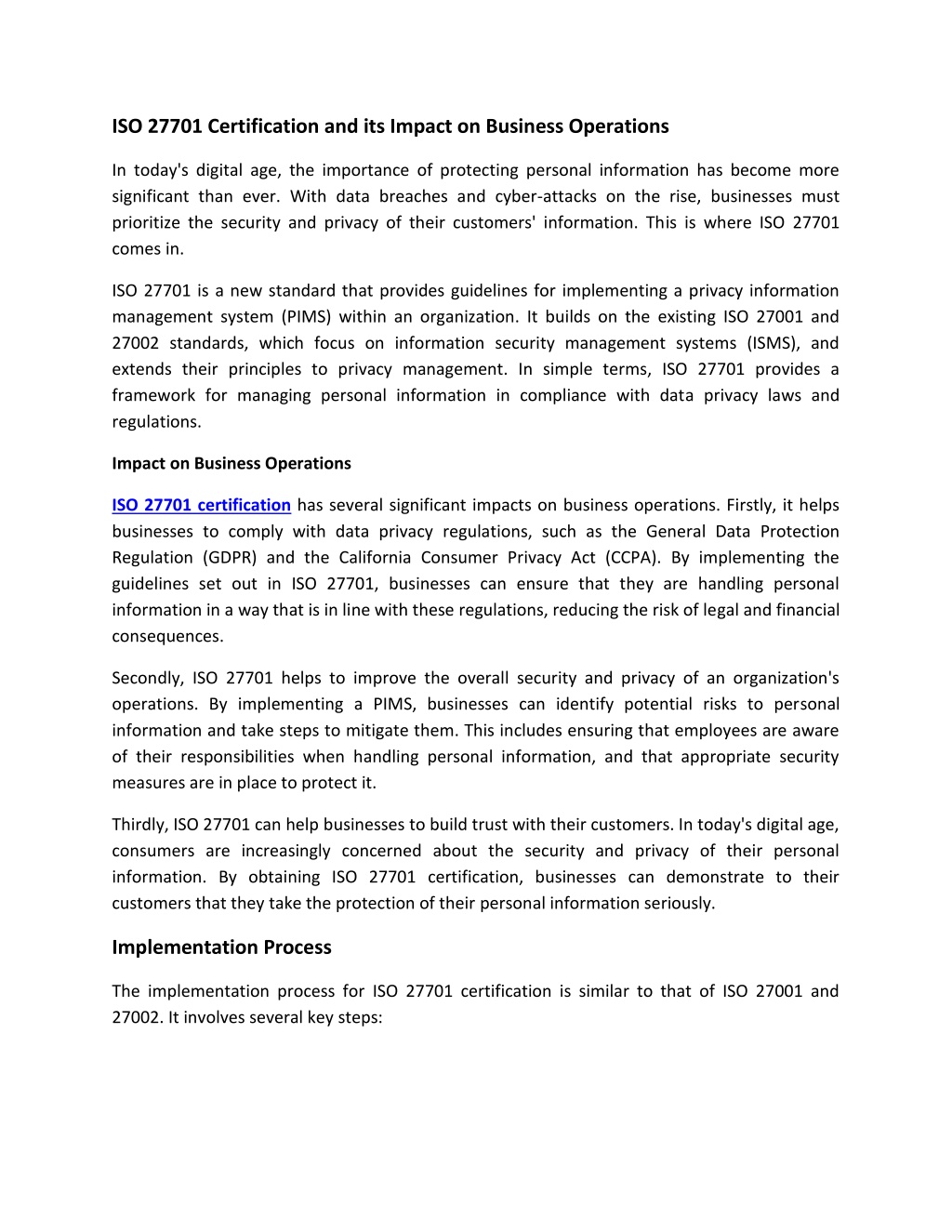 ISO 27701 Certification and its Impact on Business Operations

In today's digital age, the importance of protecting personal information has become more significant than ever. With data breaches and cyber-attacks on the rise, businesses must prioritize the security and privacy of their customers' information. This is where ISO 27701 comes in.

ISO 27701 is a new standard that provides guidelines for implementing a privacy information management system (PIMS) within an organization. It builds on the existing ISO 27001 and 27002 standards, which focus on information security management systems (ISMS), and extends their principles to privacy management. In simple terms, ISO 27701 provides a framework for managing personal information in compliance with data privacy laws and regulations.

Impact on Business Operations

ISO 27701 certification has several significant impacts on business operations. Firstly, it helps businesses to comply with data privacy regulations, such as the General Data Protection Regulation (GDPR) and the California Consumer Privacy Act (CCPA). By implementing the guidelines set out in ISO 27701, businesses can ensure that they are handling personal information in a way that is in line with these regulations, reducing the risk of legal and financial consequences.

Secondly, ISO 27701 helps to improve the overall security and privacy of an organization's operations. By implementing a PIMS, businesses can identify potential risks to personal information and take steps to mitigate them. This includes ensuring that employees are aware of their responsibilities when handling personal information, and that appropriate security measures are in place to protect it.

Thirdly, ISO 27701 can help businesses to build trust with their customers. In today's digital age, consumers are increasingly concerned about the security and privacy of their personal information. By obtaining ISO 27701 certification, businesses can demonstrate to their customers that they take the protection of their personal information seriously.

Implementation Process

The implementation process for ISO 27701 certification is similar to that of ISO 27001 and 27002. It involves several key steps: